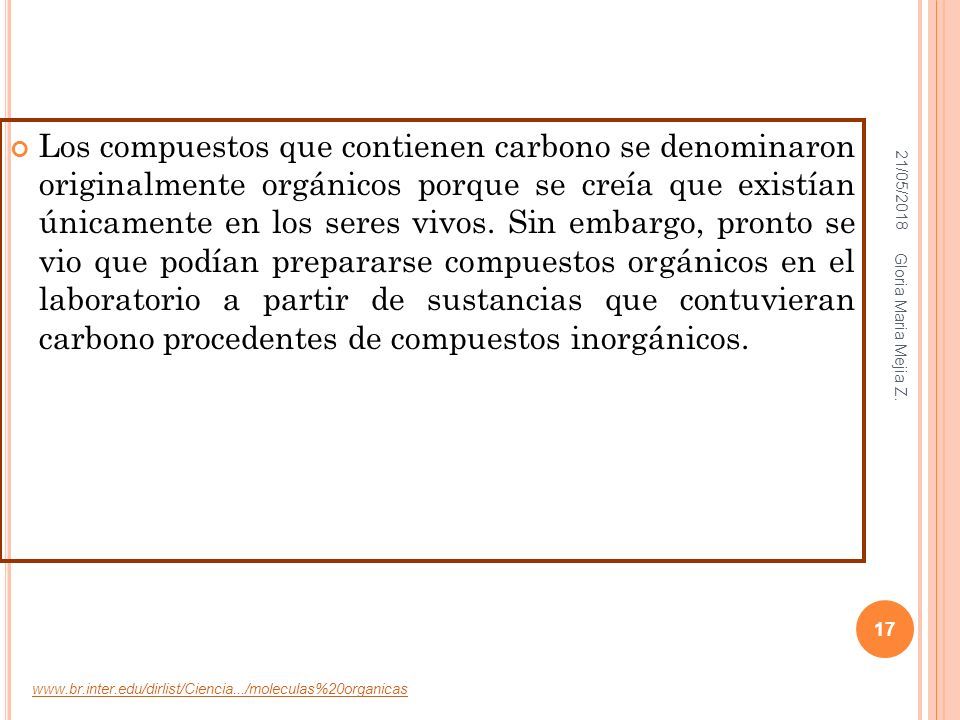 Los compuestos que contienen carbono se denominaron originalmente orgánicos porque se creía que existían únicamente en los seres vivos. Sin embargo, pronto se vio que podían prepararse compuestos orgánicos en el laboratorio a partir de sustancias que contuvieran carbono procedentes de compuestos inorgánicos.

21/05/2018

Gloria Maria Mejia Z.

17

www.br.inter.edu/dirlist/Ciencia.../moleculas%20organicas